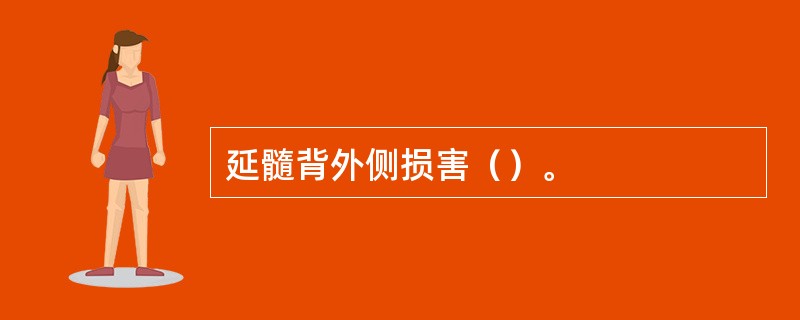 延髓背外侧损害（）。